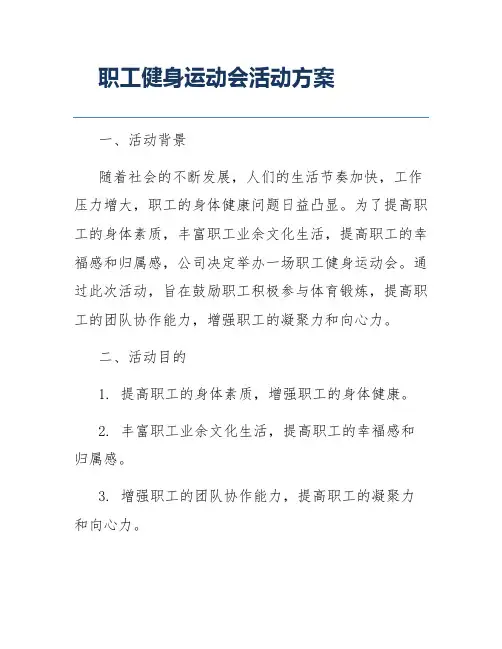 职工健身运动会活动方案

一、活动背景

随着社会的不断发展，人们的生活节奏加快，工作压力增大，职工的身体健康问题日益凸显。为了提高职工的身体素质，丰富职工业余文化生活，提高职工的幸福感和归属感，公司决定举办一场职工健身运动会。通过此次活动，旨在鼓励职工积极参与体育锻炼，提高职工的团队协作能力，增强职工的凝聚力和向心力。

二、活动目的

1. 提高职工的身体素质，增强职工的身体健康。

2. 丰富职工业余文化生活，提高职工的幸福感和归属感。

3. 增强职工的团队协作能力，提高职工的凝聚力和向心力。